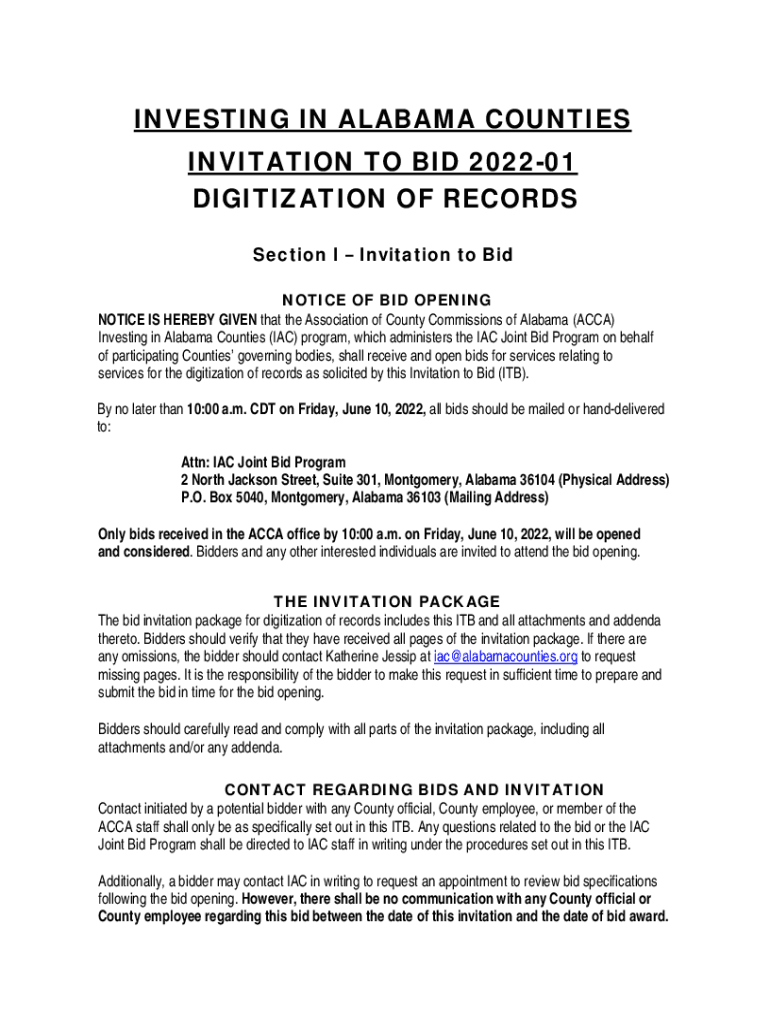 INVESTING IN ALABAMA COUNTIES
INVITATION TO BID 2022-01
DIGITIZATION OF RECORDS

Section I – Invitation to Bid

NOTICE OF BID OPENING

NOTICE IS HEREBY GIVEN that the Association of County Commissions of Alabama (ACCA) Investing in Alabama Counties (IAC) program, which administers the IAC Joint Bid Program on behalf of participating Counties' governing bodies, shall receive and open bids for services relating to services for the digitization of records as solicited by this Invitation to Bid (ITB).

By no later than 10:00 a.m. CDT on Friday, June 10, 2022, all bids should be mailed or hand-delivered to:

Attn: IAC Joint Bid Program
2 North Jackson Street, Suite 301, Montgomery, Alabama 36104 (Physical Address)
P.O. Box 5040, Montgomery, Alabama 36103 (Mailing Address)

Only bids received in the ACCA office by 10:00 a.m. on Friday, June 10, 2022, will be opened and considered. Bidders and any other interested individuals are invited to attend the bid opening.

THE INVITATION PACKAGE

The bid invitation package for digitization of records includes this ITB and all attachments and addenda thereto. Bidders should verify that they have received all pages of the invitation package. If there are any omissions, the bidder should contact Katherine Jessip at iac@alabamacounties.org to request missing pages. It is the responsibility of the bidder to make this request in sufficient time to prepare and submit the bid in time for the bid opening.

Bidders should carefully read and comply with all parts of the invitation package, including all attachments and/or any addenda.

CONTACT REGARDING BIDS AND INVITATION

Contact initiated by a potential bidder with any County official, County employee, or member of the ACCA staff shall only be as specifically set out in this ITB. Any questions related to the bid or the IAC Joint Bid Program shall be directed to IAC staff in writing under the procedures set out in this ITB.

Additionally, a bidder may contact IAC in writing to request an appointment to review bid specifications following the bid opening. However, there shall be no communication with any County official or County employee regarding this bid between the date of this invitation and the date of bid award.